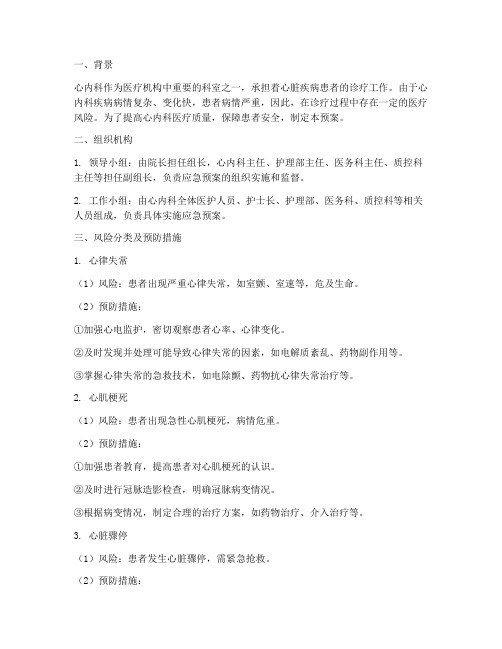 一、背景

心内科作为医疗机构中重要的科室之一，承担着心脏疾病患者的诊疗工作。由于心内科疾病病情复杂、变化快，患者病情严重，因此，在诊疗过程中存在一定的医疗风险。为了提高心内科医疗质量，保障患者安全，制定本预案。

二、组织机构

1. 领导小组：由院长担任组长，心内科主任、护理部主任、医务科主任、质控科主任等担任副组长，负责应急预案的组织实施和监督。

2. 工作小组：由心内科全体医护人员、护士长、护理部、医务科、质控科等相关人员组成，负责具体实施应急预案。

三、风险分类及预防措施

1. 心律失常

（1）风险：患者出现严重心律失常，如室颤、室速等，危及生命。

（2）预防措施：

①加强心电监护，密切观察患者心率、心律变化。

②及时发现并处理可能导致心律失常的因素，如电解质紊乱、药物副作用等。

③掌握心律失常的急救技术，如电除颤、药物抗心律失常治疗等。

2. 心肌梗死

（1）风险：患者出现急性心肌梗死，病情危重。

（2）预防措施：

①加强患者教育，提高患者对心肌梗死的认识。

②及时进行冠脉造影检查，明确冠脉病变情况。

③根据病变情况，制定合理的治疗方案，如药物治疗、介入治疗等。

3. 心脏骤停

（1）风险：患者发生心脏骤停，需紧急抢救。

（2）预防措施：